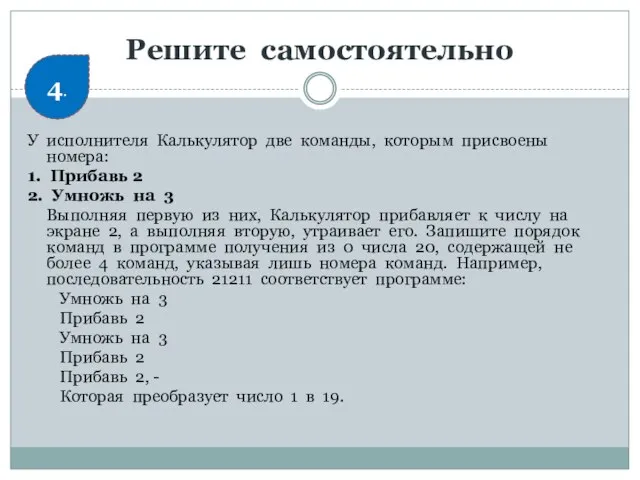 Решите самостоятельно

4.

У исполнителя Калькулятор две команды, которым присвоены номера:

1. Прибавь 2

2. Умножь на 3

Выполняя первую из них, Калькулятор прибавляет к числу на экране 2, а выполняя вторую, утраивает его. Запишите порядок команд в программе получения из 0 числа 20, содержащей не более 4 команд, указывая лишь номера команд. Например, последовательность 21211 соответствует программе:

Умножь на 3

Прибавь 2

Умножь на 3

Прибавь 2

Прибавь 2, -

Которая преобразует число 1 в 19.